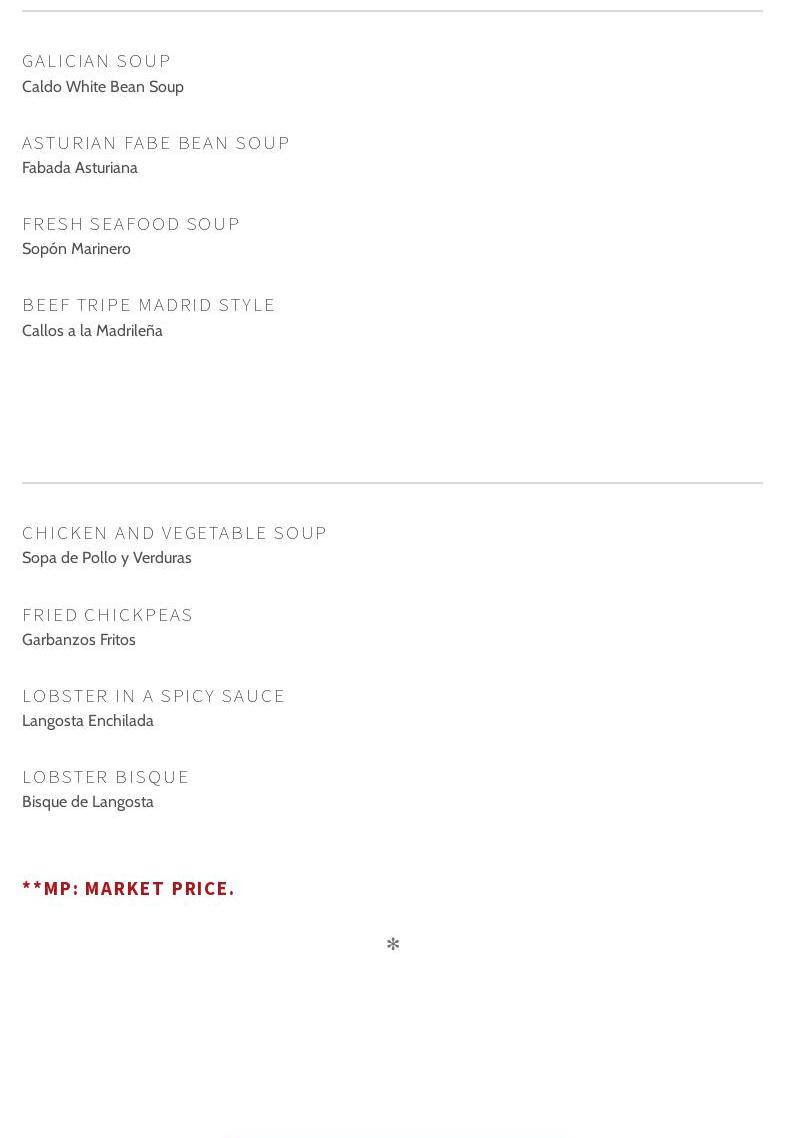 GALICIAN SOUP
Caldo White Bean Soup

ASTURIAN FABE BEAN SOUP
Fabada Asturiana

FRESH SEAFOOD SOUP
Sopón Marinero

BEEF TRIPE MADRID STYLE
Callos a la Madrileña

CHICKEN AND VEGETABLE SOUP
Sopa de Pollo y Verduras

FRIED CHICKPEAS
Garbanzos Fritos

LOBSTER IN A SPICY SAUCE
Langosta Enchilada

LOBSTER BISQUE
Bisque de Langosta

**MP: MARKET PRICE.

*